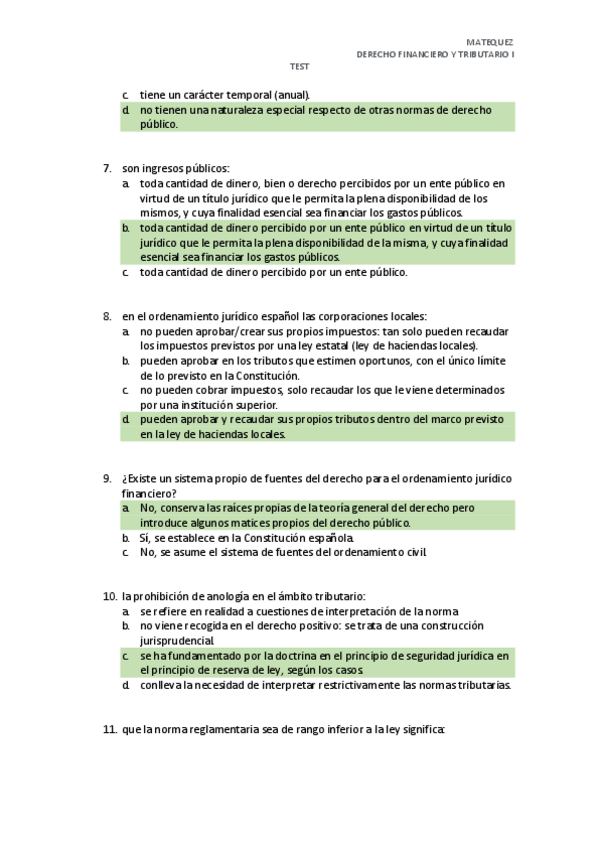 MATEQUEZ
DERECHO FINANCIERO Y TRIBUTARIO I
TEST

c. tiene un carácter temporal (anual).
d. no tienen una naturaleza especial respecto de otras normas de derecho público.

7. son ingresos públicos:
a. toda cantidad de dinero, bien o derecho percibidos por un ente público en virtud de un título jurídico que le permita la plena disponibilidad de los mismos, y cuya finalidad esencial sea financiar los gastos públicos.
b. toda cantidad de dinero percibido por un ente público en virtud de un título jurídico que le permita la plena disponibilidad de la misma, y cuya finalidad esencial sea financiar los gastos públicos.
c. toda cantidad de dinero percibido por un ente público.

8. en el ordenamiento jurídico español las corporaciones locales:
a. no pueden aprobar/crear sus propios impuestos: tan solo pueden recaudar los impuestos previstos por una ley estatal (ley de haciendas locales).
b. pueden aprobar en los tributos que estimen oportunos, con el único límite de lo previsto en la Constitución.
c. no pueden cobrar impuestos, solo recaudar los que le viene determinados por una institución superior.
d. pueden aprobar y recaudar sus propios tributos dentro del marco previsto en la ley de haciendas locales.

9. ¿Existe un sistema propio de fuentes del derecho para el ordenamiento jurídico financiero?
a. No, conserva las raíces propias de la teoría general del derecho pero introduce algunos matices propios del derecho público.
b. Sí, se establece en la Constitución española.
c. No, se asume el sistema de fuentes del ordenamiento civil.

10. la prohibición de anología en el ámbito tributario:
a. se refiere en realidad a cuestiones de interpretación de la norma
b. no viene recogida en el derecho positivo: se trata de una construcción jurisprudencial.
c. se ha fundamentado por la doctrina en el principio de seguridad jurídica en el principio de reserva de ley, según los casos.
d. conlleva la necesidad de interpretar restrictivamente las normas tributarias.

11. que la norma reglamentaria sea de rango inferior a la ley significa: